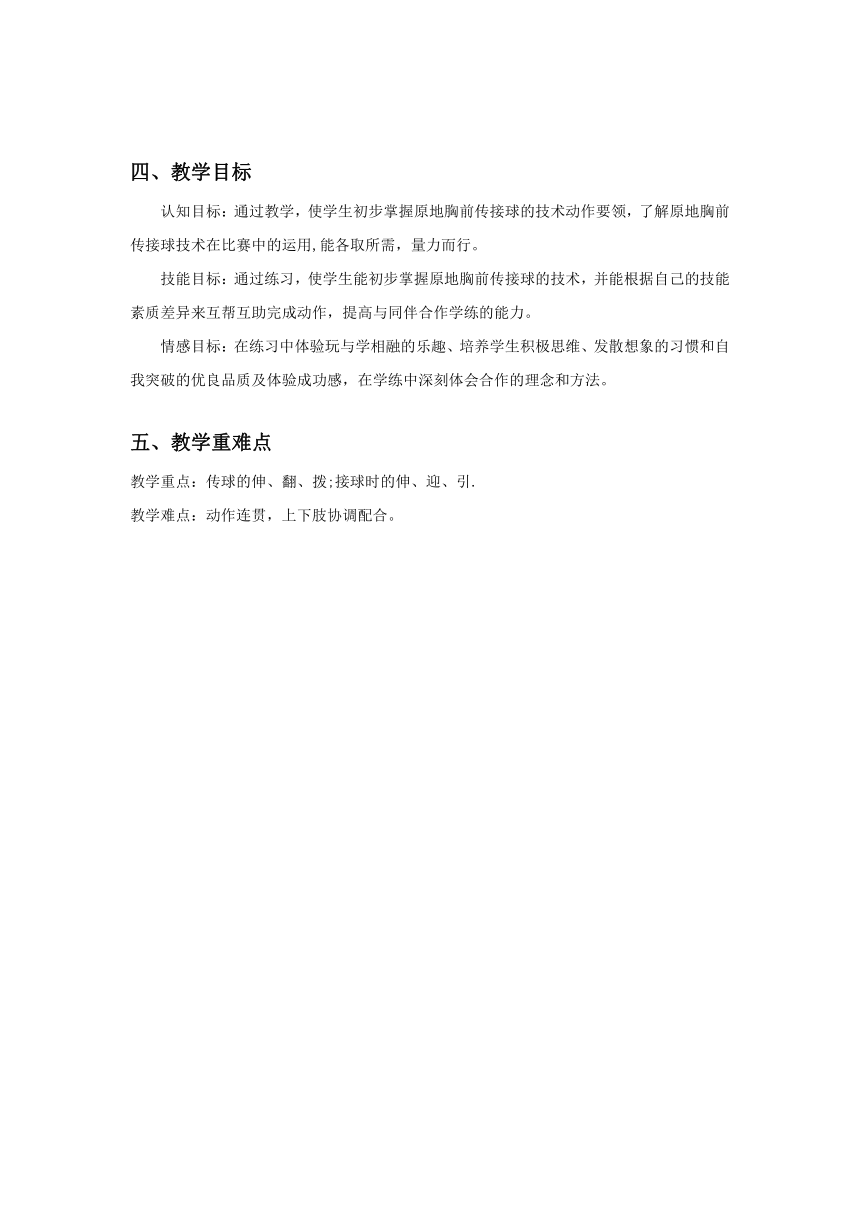 四、教学目标

认知目标：通过教学，使学生初步掌握原地胸前传接球的技术动作要领，了解原地胸前传接球技术在比赛中的运用,能各取所需，量力而行。

技能目标：通过练习，使学生能初步掌握原地胸前传接球的技术，并能根据自己的技能素质差异来互帮互助完成动作，提高与同伴合作学练的能力。

情感目标：在练习中体验玩与学相融的乐趣、培养学生积极思维、发散想象的习惯和自我突破的优良品质及体验成功感，在学练中深刻体会合作的理念和方法。

五、教学重难点

教学重点：传球的伸、翻、拨;接球时的伸、迎、引.

教学难点：动作连贯，上下肢协调配合。